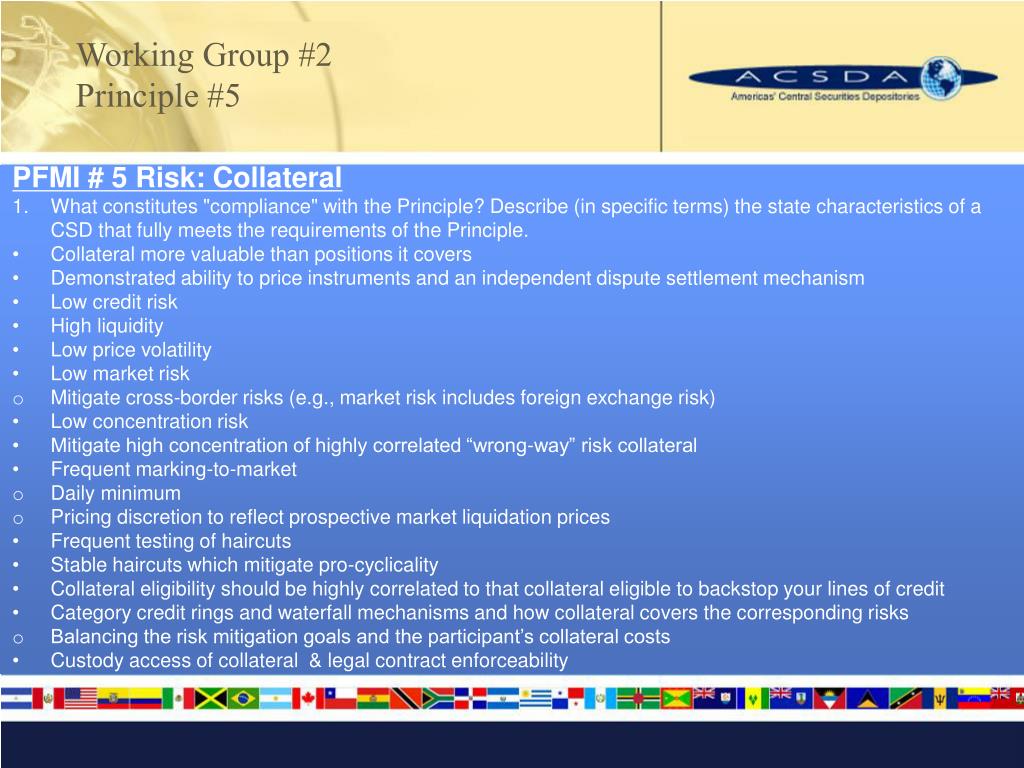 Working Group #2
Principle #5

ACSDA
Americas' Central Securities Depositories

PFMI # 5 Risk: Collateral

1. What constitutes "compliance" with the Principle? Describe (in specific terms) the state characteristics of a CSD that fully meets the requirements of the Principle.
• Collateral more valuable than positions it covers
• Demonstrated ability to price instruments and an independent dispute settlement mechanism
• Low credit risk
• High liquidity
• Low price volatility
• Low market risk
o Mitigate cross-border risks (e.g., market risk includes foreign exchange risk)
• Low concentration risk
• Mitigate high concentration of highly correlated “wrong-way” risk collateral
• Frequent marking-to-market
o Daily minimum
o Pricing discretion to reflect prospective market liquidation prices
• Frequent testing of haircuts
• Stable haircuts which mitigate pro-cyclicality
• Collateral eligibility should be highly correlated to that collateral eligible to backstop your lines of credit
• Category credit rings and waterfall mechanisms and how collateral covers the corresponding risks
o Balancing the risk mitigation goals and the participant’s collateral costs
• Custody access of collateral & legal contract enforceability